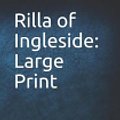 Rilla of Ingleside: Large Print